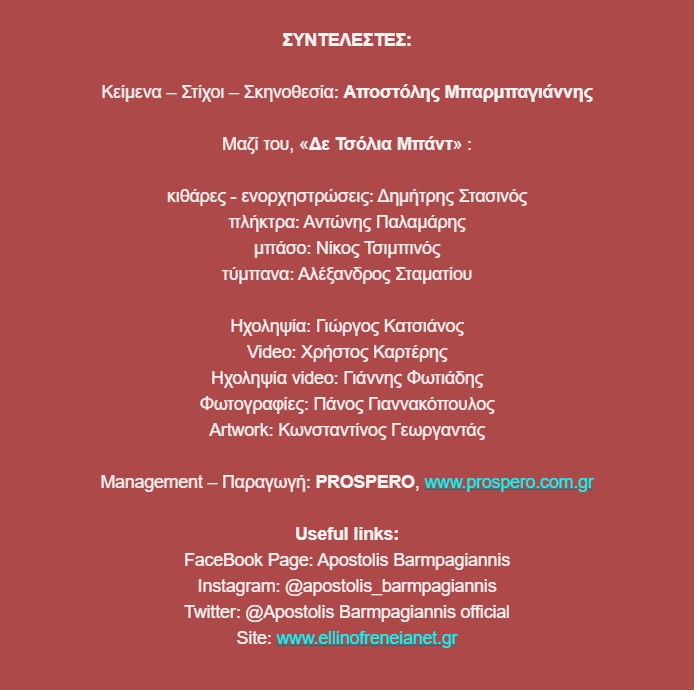 ΣΥΝΤΕΛΕΣΤΕΣ:

Κείμενα – Στίχοι – Σκηνοθεσία: Αποστόλης Μπαρμπαγιάννης

Μαζί του, «Δε Τσόλια Μπάντ» :

κιθάρες - ενορχηστρώσεις: Δημήτρης Στασινός
πλήκτρα: Αντώνης Παλαμάρης
μπάσο: Νίκος Τσιμπινός
τύμπανα: Αλέξανδρος Σταματίου

Ηχοληψία: Γιώργος Κατσιάνος
Video: Χρήστος Καρτέρης
Ηχοληψία video: Γιάννης Φωτιάδης
Φωτογραφίες: Πάνος Γιαννακόπουλος
Artwork: Κωνσταντίνος Γεωργαντάς

Management – Παραγωγή: PROSPERO, www.prospero.com.gr

Useful links:
FaceBook Page: Apostolis Barmpagiannis
Instagram: @apostolis_barmpagiannis
Twitter: @Apostolis Barmpagiannis official
Site: www.ellinofreneianet.gr